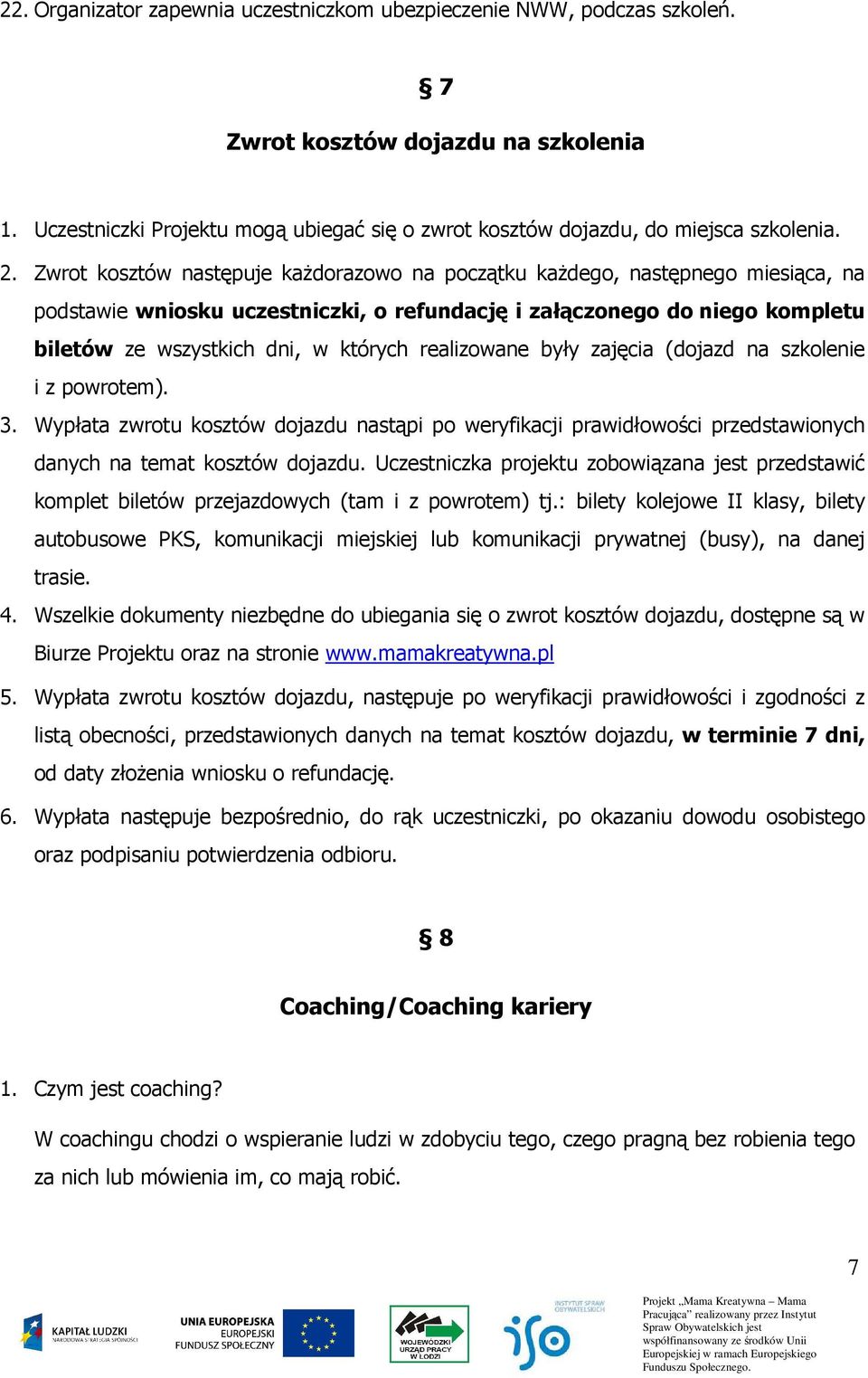 22. Organizator zapewnia uczestniczkom ubezpieczenie NWW, podczas szkoleń.

§ 7

Zwrot kosztów dojazdu na szkolenia

1. Uczestniczki Projektu mogą ubiegać się o zwrot kosztów dojazdu, do miejsca szkolenia.
2. Zwrot kosztów następuje każdorazowo na początku każdego, następnego miesiąca, na podstawie wniosku uczestniczki, o refundację i załączonego do niego kompletu biletów ze wszystkich dni, w których realizowane były zajęcia (dojazd na szkolenie i z powrotem).
3. Wypłata zwrotu kosztów dojazdu nastąpi po weryfikacji prawidłowości przedstawionych danych na temat kosztów dojazdu. Uczestniczka projektu zobowiązana jest przedstawić komplet biletów przejazdowych (tam i z powrotem) tj.: bilety kolejowe II klasy, bilety autobusowe PKS, komunikacji miejskiej lub komunikacji prywatnej (busy), na danej trasie.
4. Wszelkie dokumenty niezbędne do ubiegania się o zwrot kosztów dojazdu, dostępne są w Biurze Projektu oraz na stronie www.mamakreatywna.pl
5. Wypłata zwrotu kosztów dojazdu, następuje po weryfikacji prawidłowości i zgodności z listą obecności, przedstawionych danych na temat kosztów dojazdu, w terminie 7 dni, od daty złożenia wniosku o refundację.
6. Wypłata następuje bezpośrednio, do rąk uczestniczki, po okazaniu dowodu osobistego oraz podpisaniu potwierdzenia odbioru.

§ 8

Coaching/Coaching kariery

1. Czym jest coaching?

W coachingu chodzi o wspieranie ludzi w zdobyciu tego, czego pragną bez robienia tego za nich lub mówienia im, co mają robić.

7

KAPITAŁ LUDZKI
NARODOWA STRATEGIA SPÓJNOŚCI

UNIA EUROPEJSKA
EUROPEJSKI
FUNDUSZ SPOŁECZNY

WOJEWÓDZKI URZĄD PRACY W ŁODZI

INSTYTUT SPRAW OBYWATELSKICH
iso

Projekt „Mama Kreatywna – Mama Pracująca" realizowany przez Instytut Spraw Obywatelskich jest współfinansowany ze środków Unii Europejskiej w ramach Europejskiego Funduszu Społecznego.